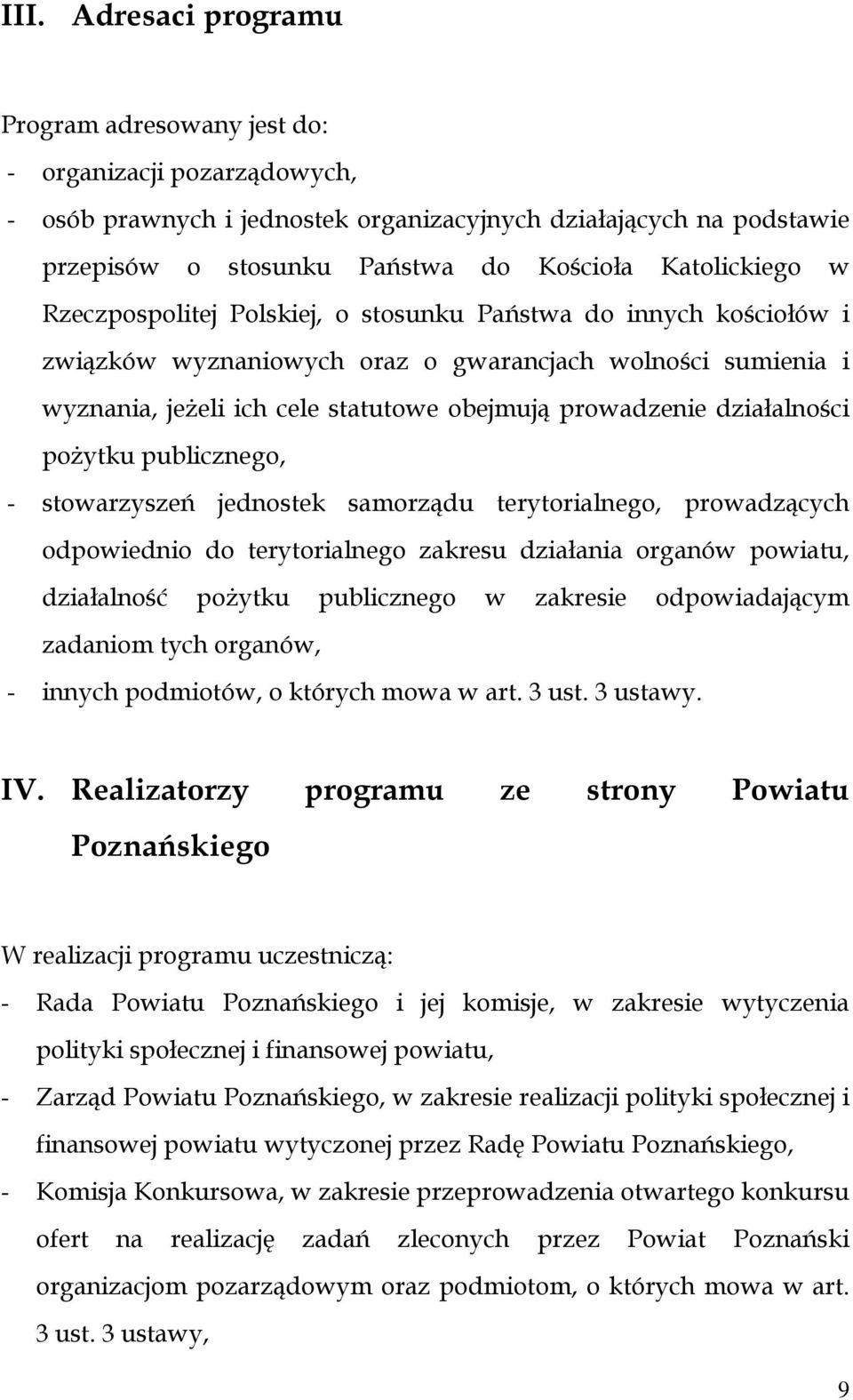 III. Adresaci programu

Program adresowany jest do:
- organizacji pozarządowych,
- osób prawnych i jednostek organizacyjnych działających na podstawie przepisów o stosunku Państwa do Kościoła Katolickiego w Rzeczpospolitej Polskiej, o stosunku Państwa do innych kościołów i związków wyznaniowych oraz o gwarancjach wolności sumienia i wyznania, jeżeli ich cele statutowe obejmują prowadzenie działalności pożytku publicznego,
- stowarzyszeń jednostek samorządu terytorialnego, prowadzących odpowiednio do terytorialnego zakresu działania organów powiatu, działalność pożytku publicznego w zakresie odpowiadającym zadaniom tych organów,
- innych podmiotów, o których mowa w art. 3 ust. 3 ustawy.

IV. Realizatorzy programu ze strony Powiatu Poznańskiego

W realizacji programu uczestniczą:
- Rada Powiatu Poznańskiego i jej komisje, w zakresie wytyczenia polityki społecznej i finansowej powiatu,
- Zarząd Powiatu Poznańskiego, w zakresie realizacji polityki społecznej i finansowej powiatu wytyczonej przez Radę Powiatu Poznańskiego,
- Komisja Konkursowa, w zakresie przeprowadzenia otwartego konkursu ofert na realizację zadań zleconych przez Powiat Poznański organizacjom pozarządowym oraz podmiotom, o których mowa w art. 3 ust. 3 ustawy,

9